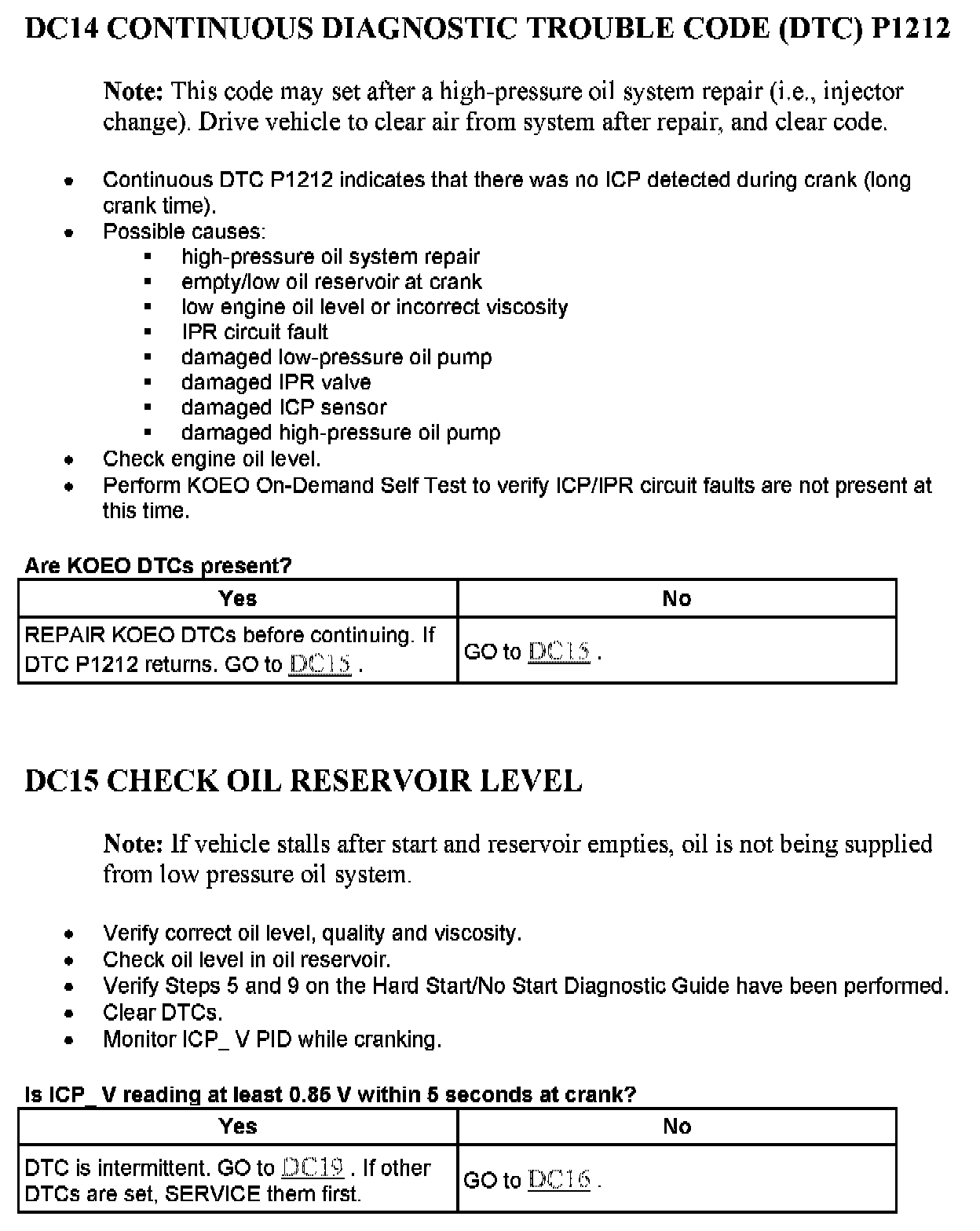 DC14 CONTINUOUS DIAGNOSTIC TROUBLE CODE (DTC) P1212

Note: This code may set after a high-pressure oil system repair (i.e., injector change). Drive vehicle to clear air from system after repair, and clear code.

- Continuous DTC P1212 indicates that there was no ICP detected during crank (long crank time).
- Possible causes:
  - high-pressure oil system repair
  - empty/low oil reservoir at crank
  - low engine oil level or incorrect viscosity
  - IPR circuit fault
  - damaged low-pressure oil pump
  - damaged IPR valve
  - damaged ICP sensor
  - damaged high-pressure oil pump
- Check engine oil level.
- Perform KOEO On-Demand Self Test to verify ICP/IPR circuit faults are not present at this time.

Are KOEO DTCs present?

| Yes | No |
|---|---|
| REPAIR KOEO DTCs before continuing. If DTC P1212 returns. GO to DC15 . | GO to DC15 . |

DC15 CHECK OIL RESERVOIR LEVEL

Note: If vehicle stalls after start and reservoir empties, oil is not being supplied from low pressure oil system.

- Verify correct oil level, quality and viscosity.
- Check oil level in oil reservoir.
- Verify Steps 5 and 9 on the Hard Start/No Start Diagnostic Guide have been performed.
- Clear DTCs.
- Monitor ICP_ V PID while cranking.

Is ICP_ V reading at least 0.85 V within 5 seconds at crank?

| Yes | No |
|---|---|
| DTC is intermittent. GO to DC19 . If other DTCs are set, SERVICE them first. | GO to DC16 . |